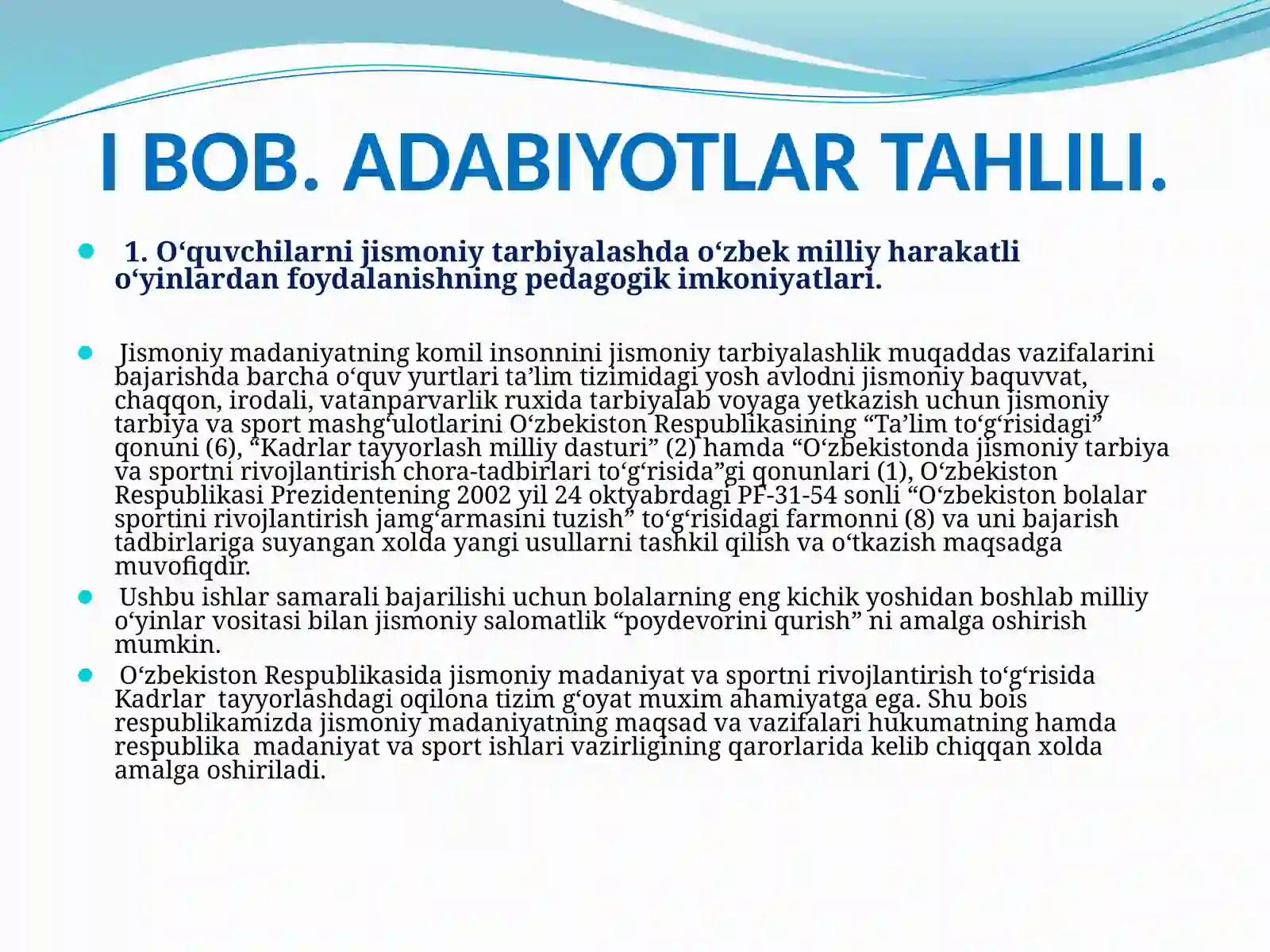 I BOB. ADABIYOTLAR TAHLILI.

1. O‘quvchilarni jismoniy tarbiyalashda o‘zbek milliy harakatli o‘yinlardan foydalanishning pedagogik imkoniyatlari.

Jismoniy madaniyatning komil insonnini jismoniy tarbiyalashlik muqaddas vazifalarini bajarishda barcha o‘quv yurtlari ta’lim tizimidagi yosh avlodni jismoniy baquvvat, chaqqon, irodali, vatanparvarlik ruxida tarbiyalab voyaga yetkazish uchun jismoniy tarbiya va sport mashg‘ulotlarini O‘zbekiston Respublikasining “Ta’lim to‘g‘risidagi” qonuni (6), “Kadrlar tayyorlash milliy dasturi” (2) hamda “O‘zbekistonda jismoniy tarbiya va sportni rivojlantirish chora-tadbirlari to‘g‘risida”gi qonunlari (1), O‘zbekiston Respublikasi Prezidentening 2002 yil 24 oktyabrdagi PF-31-54 sonli “O‘zbekiston bolalar sportini rivojlantirish jamg‘armasini tuzish” to‘g‘risidagi farmonni (8) va uni bajarish tadbirlariga suyangan xolda yangi usullarni tashkil qilish va o‘tkazish maqsadga muvofiqdir.

Ushbu ishlar samarali bajarilishi uchun bolalarning eng kichik yoshidan boshlab milliy o‘yinlar vositasi bilan jismoniy salomatlik “poydevorini qurish” ni amalga oshirish mumkin.

O‘zbekiston Respublikasida jismoniy madaniyat va sportni rivojlantirish to‘g‘risida Kadrlar tayyorlashdagi oqilona tizim g‘oyat muxim ahamiyatga ega. Shu bois respublikamizda jismoniy madaniyatning maqsad va vazifalari hukumatning hamda respublika madaniyat va sport ishlari vazirligining qarorlarida kelib chiqqan xolda amalga oshiriladi.